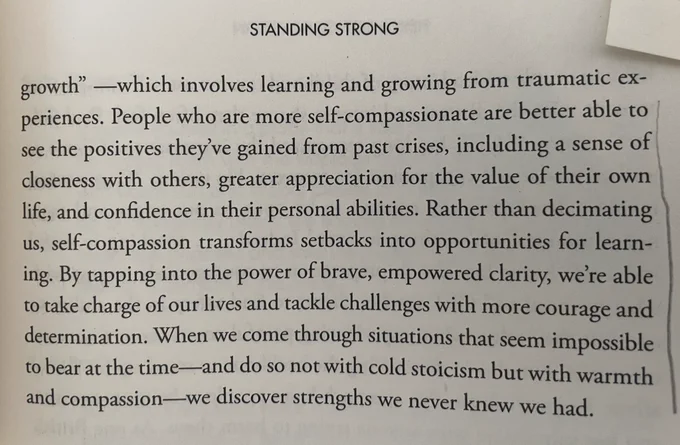 STANDING STRONG

growth" —which involves learning and growing from traumatic experiences. People who are more self-compassionate are better able to see the positives they've gained from past crises, including a sense of closeness with others, greater appreciation for the value of their own life, and confidence in their personal abilities. Rather than decimating us, self-compassion transforms setbacks into opportunities for learning. By tapping into the power of brave, empowered clarity, we're able to take charge of our lives and tackle challenges with more courage and determination. When we come through situations that seem impossible to bear at the time—and do so not with cold stoicism but with warmth and compassion—we discover strengths we never knew we had.